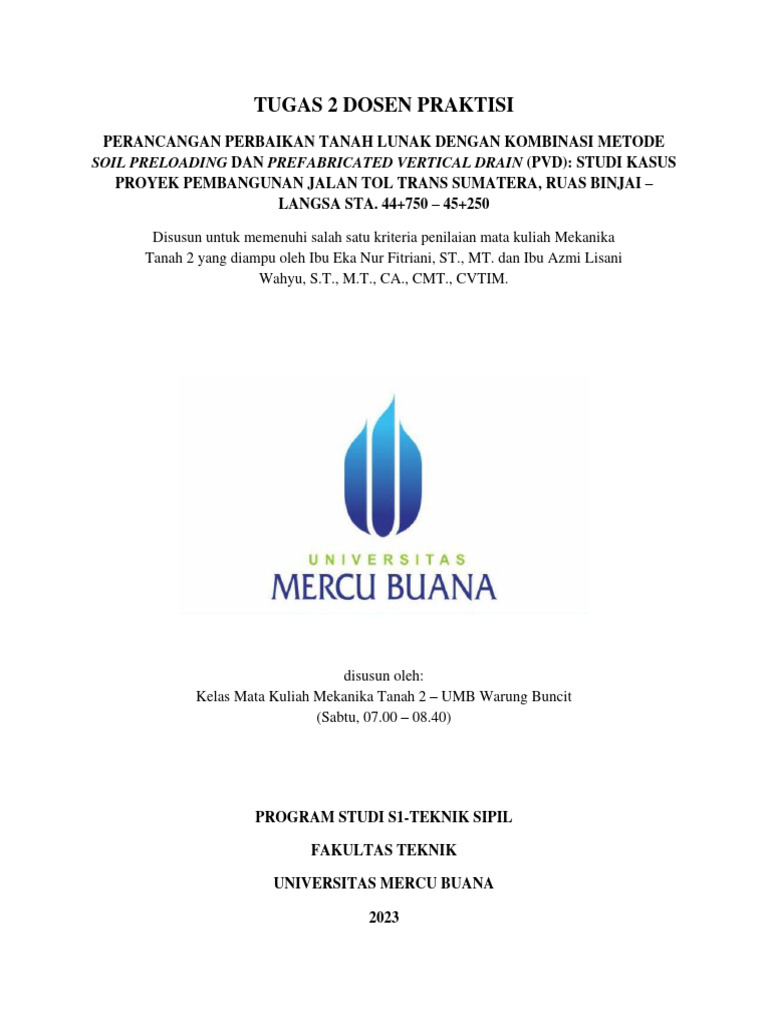 TUGAS 2 DOSEN PRAKTISI

PERANCANGAN PERBAIKAN TANAH LUNAK DENGAN KOMBINASI METODE SOIL PRELOADING DAN PREFABRICATED VERTICAL DRAIN (PVD): STUDI KASUS PROYEK PEMBANGUNAN JALAN TOL TRANS SUMATERA, RUAS BINJAI – LANGSA STA. 44+750 – 45+250

Disusun untuk memenuhi salah satu kriteria penilaian mata kuliah Mekanika Tanah 2 yang diampu oleh Ibu Eka Nur Fitriani, ST., MT. dan Ibu Azmi Lisani Wahyu, S.T., M.T., CA., CMT., CVTIM.

UNIVERSITAS
MERCU BUANA

disusun oleh:
Kelas Mata Kuliah Mekanika Tanah 2 – UMB Warung Buncit
(Sabtu, 07.00 – 08.40)

PROGRAM STUDI S1-TEKNIK SIPIL

FAKULTAS TEKNIK

UNIVERSITAS MERCU BUANA

2023